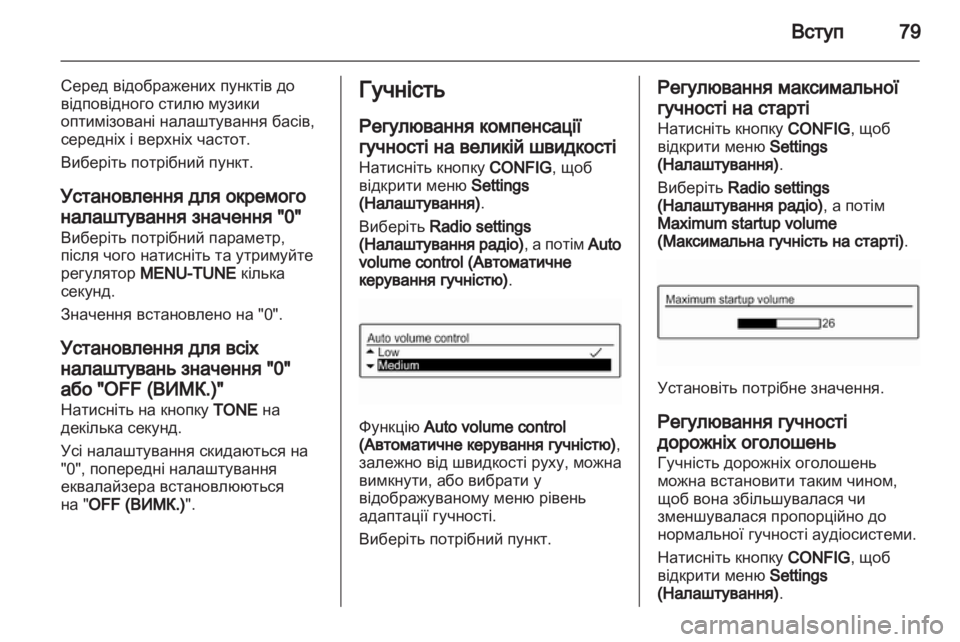 Вступ 79

Серед відображених пунктів до відповідного стилю музики оптимізовані налаштування басів, середніх і верхніх частот.

Виберіть потрібний пункт.

Установлення для окремого налаштування значення "0"
Виберіть потрібний параметр, після чого натисніть та утримуйте регулятор MENU-TUNE кілька секунд.

Значення встановлено на "0".

Установлення для всіх налаштувань значення "0" або "OFF (ВИМК.)"
Натисніть на кнопку TONE на декілька секунд.

Усі налаштування скидаються на "0", попередні налаштування еквалайзера встановлюються на "OFF (ВИМК.)".

Гучність

Регулювання компенсації гучності на великій швидкості
Натисніть кнопку CONFIG, щоб відкрити меню Settings (Налаштування).

Виберіть Radio settings (Налаштування радіо), а потім Auto volume control (Автоматичне керування гучністю).

Auto volume control
Low
Medium

Функцію Auto volume control (Автоматичне керування гучністю), залежно від швидкості руху, можна вимкнути, або вибрати у відображуваному меню рівень адаптації гучності.

Виберіть потрібний пункт.

Регулювання максимальної гучності на старті
Натисніть кнопку CONFIG, щоб відкрити меню Settings (Налаштування).

Виберіть Radio settings (Налаштування радіо), а потім Maximum startup volume (Максимальна гучність на старті).

Maximum startup volume
26

Установіть потрібне значення.

Регулювання гучності дорожніх оголошень
Гучність дорожніх оголошень можна встановити таким чином, щоб вона збільшувалася чи зменшувалася пропорційно до нормальної гучності аудіосистеми.

Натисніть кнопку CONFIG, щоб відкрити меню Settings (Налаштування).

carmanualsonline.info